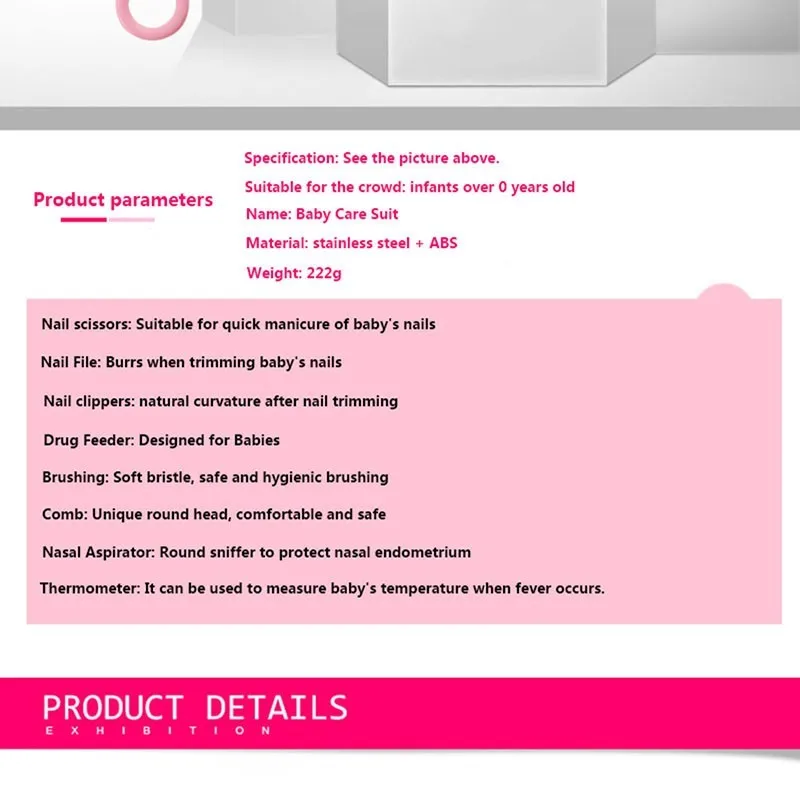 Product parameters

Specification: See the picture above.

Suitable for the crowd: infants over 0 years old

Name: Baby Care Suit

Material: stainless steel + ABS

Weight: 222g

Nail scissors: Suitable for quick manicure of baby's nails

Nail File: Burrs when trimming baby's nails

Nail clippers: natural curvature after nail trimming

Drug Feeder: Designed for Babies

Brushing: Soft bristle, safe and hygienic brushing

Comb: Unique round head, comfortable and safe

Nasal Aspirator: Round sniffer to protect nasal endometrium

Thermometer: It can be used to measure baby's temperature when fever occurs.

PRODUCT DETAILS
EXHIBITION